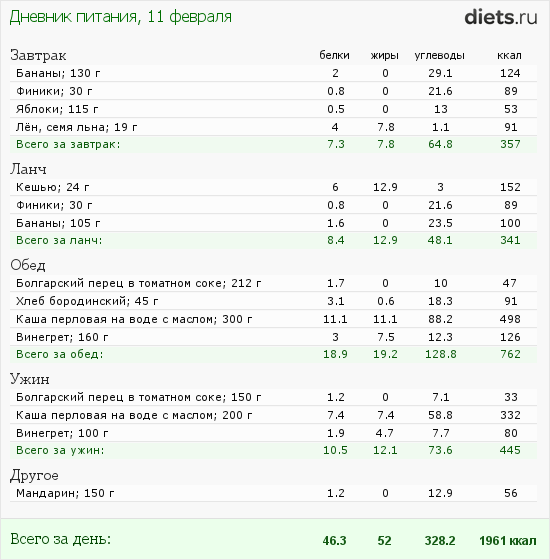 Дневник питания, 11 февраля

diets.ru

| Завтрак | белки | жиры | углеводы | ккал |
|---|---|---|---|---|
| Бананы; 130 г | 2 | 0 | 29.1 | 124 |
| Финики; 30 г | 0.8 | 0 | 21.6 | 89 |
| Яблоки; 115 г | 0.5 | 0 | 13 | 53 |
| Лён, семя льна; 19 г | 4 | 7.8 | 1.1 | 91 |
| Всего за завтрак: | 7.3 | 7.8 | 64.8 | 357 |
| Ланч | | | | |
| Кешью; 24 г | 6 | 12.9 | 3 | 152 |
| Финики; 30 г | 0.8 | 0 | 21.6 | 89 |
| Бананы; 105 г | 1.6 | 0 | 23.5 | 100 |
| Всего за ланч: | 8.4 | 12.9 | 48.1 | 341 |
| Обед | | | | |
| Болгарский перец в томатном соке; 212 г | 1.7 | 0 | 10 | 47 |
| Хлеб бородинский; 45 г | 3.1 | 0.6 | 18.3 | 91 |
| Каша перловая на воде с маслом; 300 г | 11.1 | 11.1 | 88.2 | 498 |
| Винегрет; 160 г | 3 | 7.5 | 12.3 | 126 |
| Всего за обед: | 18.9 | 19.2 | 128.8 | 762 |
| Ужин | | | | |
| Болгарский перец в томатном соке; 150 г | 1.2 | 0 | 7.1 | 33 |
| Каша перловая на воде с маслом; 200 г | 7.4 | 7.4 | 58.8 | 332 |
| Винегрет; 100 г | 1.9 | 4.7 | 7.7 | 80 |
| Всего за ужин: | 10.5 | 12.1 | 73.6 | 445 |
| Другое | | | | |
| Мандарин; 150 г | 1.2 | 0 | 12.9 | 56 |
| Всего за день: | 46.3 | 52 | 328.2 | 1961 ккал |